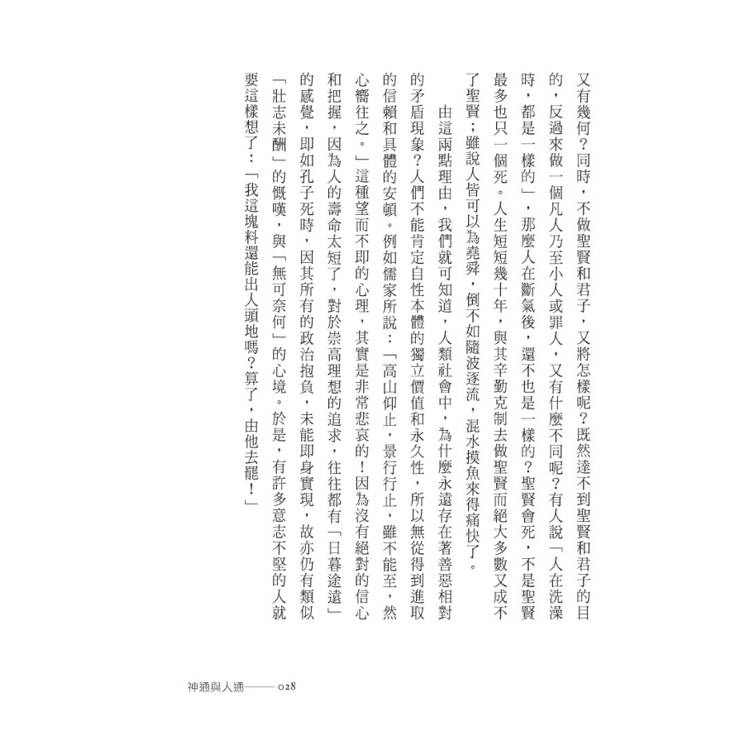 又有幾何？同時，不做聖賢和君子，又將怎樣呢？既然達不到聖賢和君子的目的，反過來做一個凡人乃至小人或罪人，又有什麼不同呢？有人說「人在洗澡時，都是一樣的」，那麼人在斷氣後，還不也是一樣的？聖賢會死，不是聖賢最多也只一個死。人生短短幾十年，與其辛勤克制去做聖賢而絕大多數又成不了聖賢；雖說人皆可以為堯舜，倒不如隨波逐流，混水摸魚來得痛快了。

由這兩點理由，我們就可知道，人類社會中，為什麼永遠存在著善惡相對的矛盾現象？人們不能肯定自性本體的獨立價值和永久性，所以無從得到進取的信賴和具體的安頓。例如儒家所說：「高山仰止，景行行止，雖不能至，然心嚮往之。」這種望而不即的心理，其實是非常悲哀的！因為沒有絕對的信心和把握，因為人的壽命太短了，對於崇高理想的追求，往往都有「日暮途遠」的感覺，即如孔子死時，因其所有的政治抱負，未能即身實現，故亦仍有類似「壯志未酬」的慨嘆，與「無可奈何」的心境。於是，有許多意志不堅的人就要這樣想了：「我這塊料還能出人頭地嗎？算了，由他去罷！」

神通與人通——028